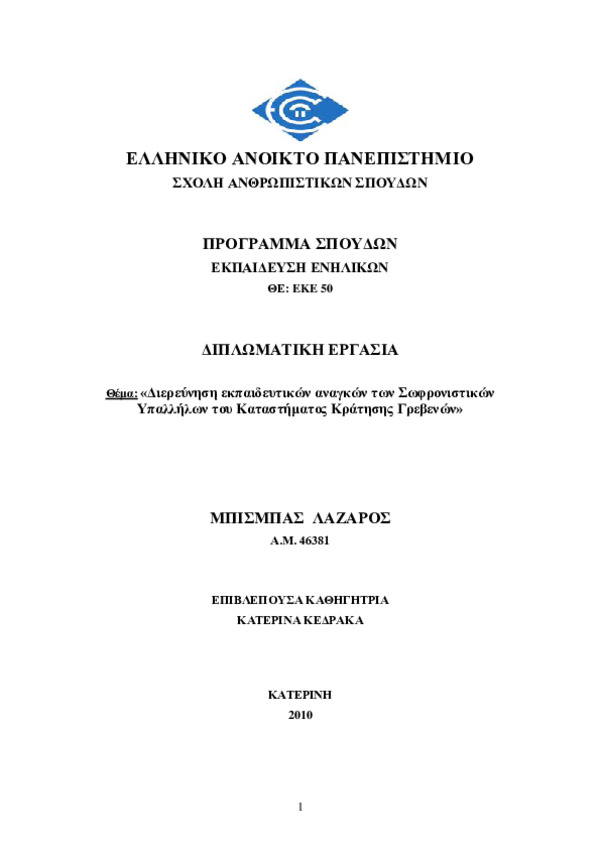 ΕΛΛΗΝΙΚΟ ΑΝΟΙΚΤΟ ΠΑΝΕΠΙΣΤΗΜΙΟ
ΣΧΟΛΗ ΑΝΘΡΩΠΙΣΤΙΚΩΝ ΣΠΟΥΔΩΝ

ΠΡΟΓΡΑΜΜΑ ΣΠΟΥΔΩΝ
ΕΚΠΑΙΔΕΥΣΗ ΕΝΗΛΙΚΩΝ
ΘΕ: ΕΚΕ 50

ΔΙΠΛΩΜΑΤΙΚΗ ΕΡΓΑΣΙΑ

Θέμα: «Διερεύνηση εκπαιδευτικών αναγκών των Σωφρονιστικών Υπαλλήλων του Καταστήματος Κράτησης Γρεβενών»

ΜΠΙΣΜΠΑΣ ΛΑΖΑΡΟΣ
Α.Μ. 46381

ΕΠΙΒΛΕΠΟΥΣΑ ΚΑΘΗΓΗΤΡΙΑ
ΚΑΤΕΡΙΝΑ ΚΕΔΡΑΚΑ

ΚΑΤΕΡΙΝΗ
2010

1